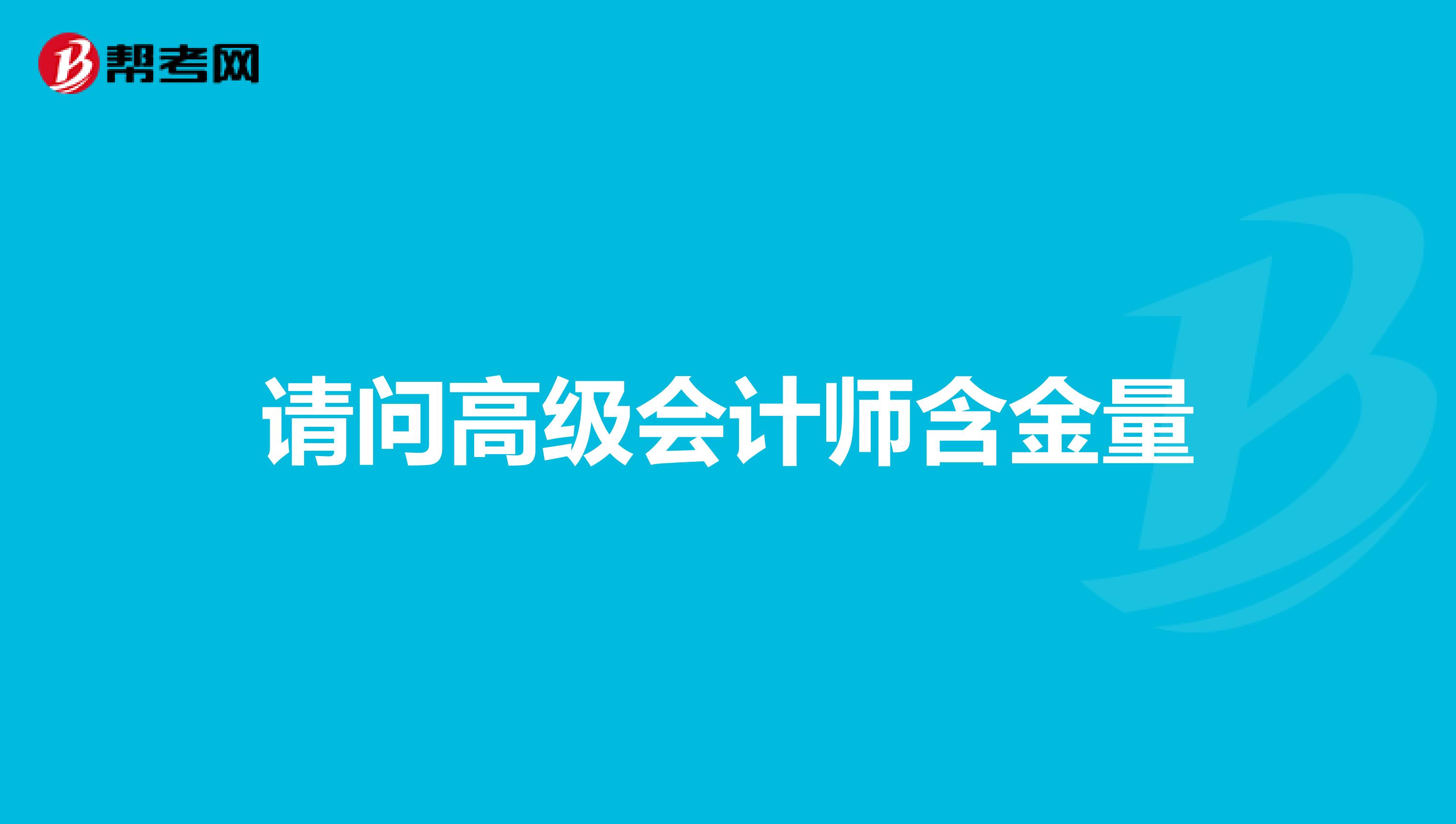 帮考网

请问高级会计师含金量